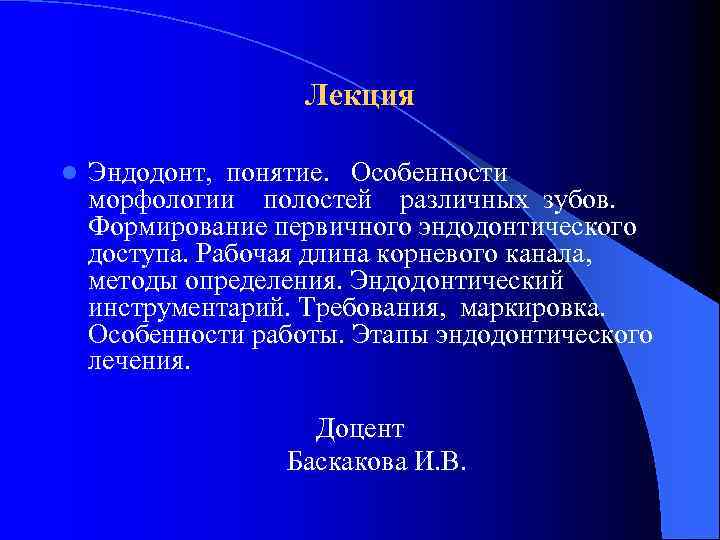 Лекция

Эндодонт, понятие. Особенности морфологии полостей различных зубов. Формирование первичного эндодонтического доступа. Рабочая длина корневого канала, методы определения. Эндодонтический инструментарий. Требования, маркировка. Особенности работы. Этапы эндодонтического лечения.

Доцент
Баскакова И.В.